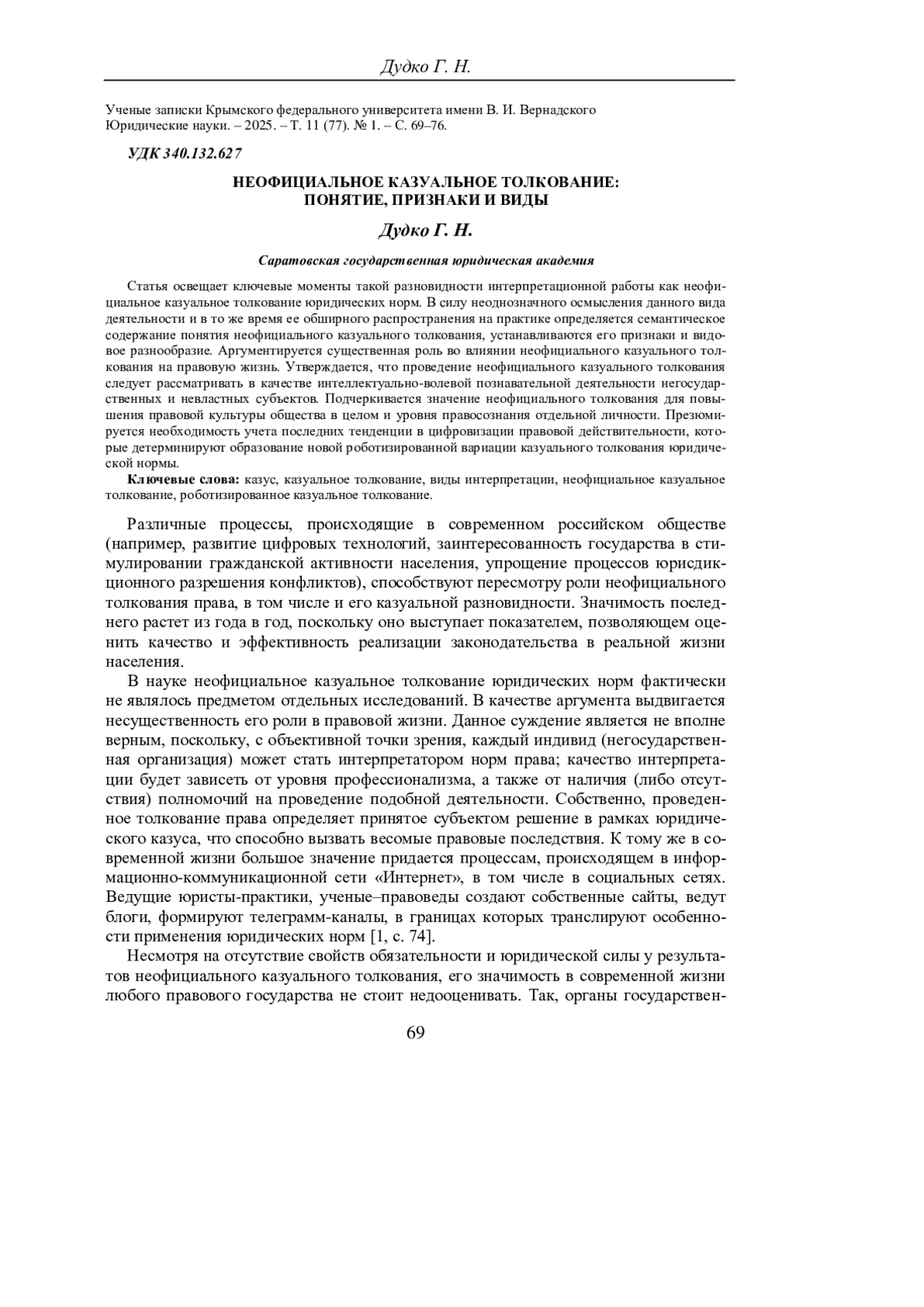 Дудко Г. Н.

Ученые записки Крымского федерального университета имени В. И. Вернадского
Юридические науки. – 2025. – Т. 11 (77). № 1. – С. 69–76.

УДК 340.132.627

НЕОФИЦИАЛЬНОЕ КАЗУАЛЬНОЕ ТОЛКОВАНИЕ:
ПОНЯТИЕ, ПРИЗНАКИ И ВИДЫ

Дудко Г. Н.

Саратовская государственная юридическая академия

Статья освещает ключевые моменты такой разновидности интерпретационной работы как неофициальное казуальное толкование юридических норм. В силу неоднозначного осмысления данного вида деятельности и в то же время ее обширного распространения на практике определяется семантическое содержание понятия неофициального казуального толкования, устанавливаются его признаки и видовое разнообразие. Аргументируется существенная роль во влиянии неофициального казуального толкования на правовую жизнь. Утверждается, что проведение неофициального казуального толкования следует рассматривать в качестве интеллектуально-волевой познавательной деятельности негосударственных и невластных субъектов. Подчеркивается значение неофициального толкования для повышения правовой культуры общества в целом и уровня правосознания отдельной личности. Презюмируется необходимость учета последних тенденции в цифровизации правовой действительности, которые детерминируют образование новой роботизированной вариации казуального толкования юридической нормы.

Ключевые слова: казус, казуальное толкование, виды интерпретации, неофициальное казуальное толкование, роботизированное казуальное толкование.

Различные процессы, происходящие в современном российском обществе (например, развитие цифровых технологий, заинтересованность государства в стимулировании гражданской активности населения, упрощение процессов юрисдикционного разрешения конфликтов), способствуют пересмотру роли неофициального толкования права, в том числе и его казуальной разновидности. Значимость последнего растет из года в год, поскольку оно выступает показателем, позволяющем оценить качество и эффективность реализации законодательства в реальной жизни населения.

В науке неофициальное казуальное толкование юридических норм фактически не являлось предметом отдельных исследований. В качестве аргумента выдвигается несущественность его роли в правовой жизни. Данное суждение является не вполне верным, поскольку, с объективной точки зрения, каждый индивид (негосударственная организация) может стать интерпретатором норм права; качество интерпретации будет зависеть от уровня профессионализма, а также от наличия (либо отсутствия) полномочий на проведение подобной деятельности. Собственно, проведенное толкование права определяет принятое субъектом решение в рамках юридического казуса, что способно вызвать весомые правовые последствия. К тому же в современной жизни большое значение придается процессам, происходящем в информационно-коммуникационной сети «Интернет», в том числе в социальных сетях. Ведущие юристы-практики, ученые–правоведы создают собственные сайты, ведут блоги, формируют телеграмм-каналы, в границах которых транслируют особенности применения юридических норм [1, с. 74].

Несмотря на отсутствие свойств обязательности и юридической силы у результатов неофициального казуального толкования, его значимость в современной жизни любого правового государства не стоит недооценивать. Так, органы государствен-

69